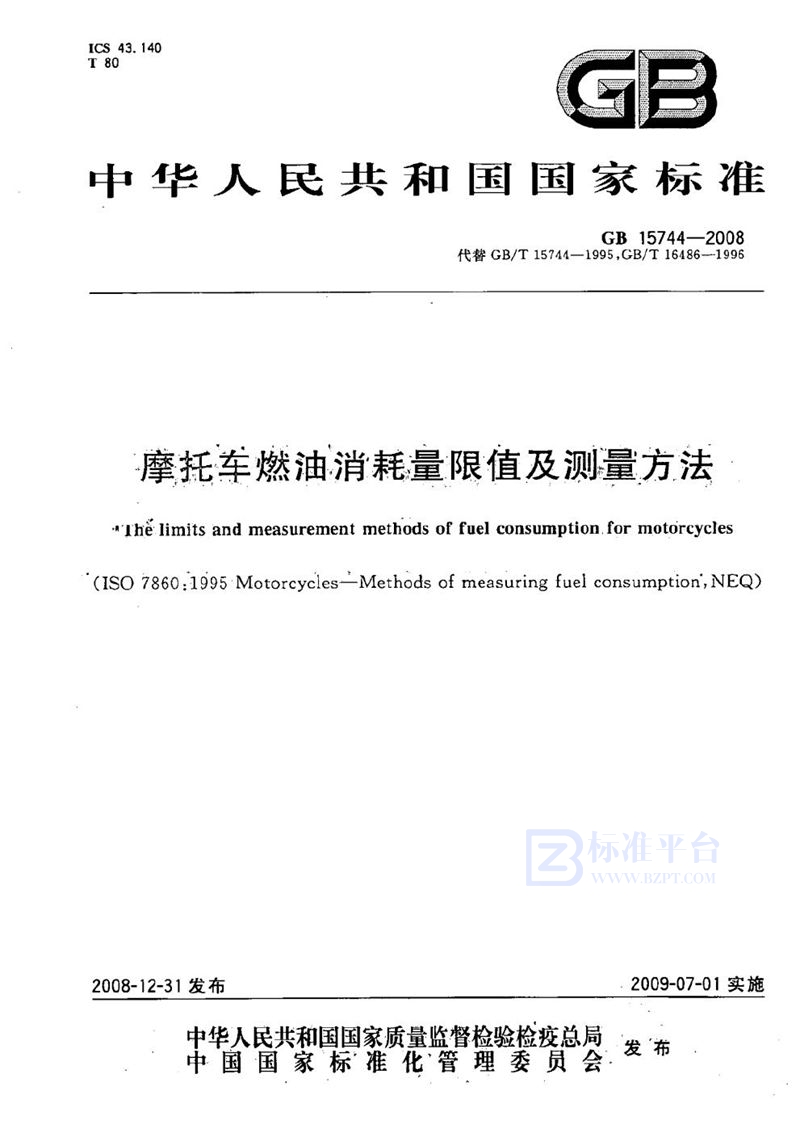 ICS 43.140
T 80

GB

中华人民共和国国家标准

GB 15744—2008
代替 GB/T 15744—1995, GB/T 16486—1996

摩托车燃油消耗量限值及测量方法

The limits and measurement methods of fuel consumption for motorcycles

(ISO 7860:1995 Motorcycles—Methods of measuring fuel consumption, NEQ)

标准平台
WWW.BZPT.COM

2008-12-31 发布

2009-07-01 实施

中华人民共和国国家质量监督检验检疫总局
中国国家标准化管理委员会
发布